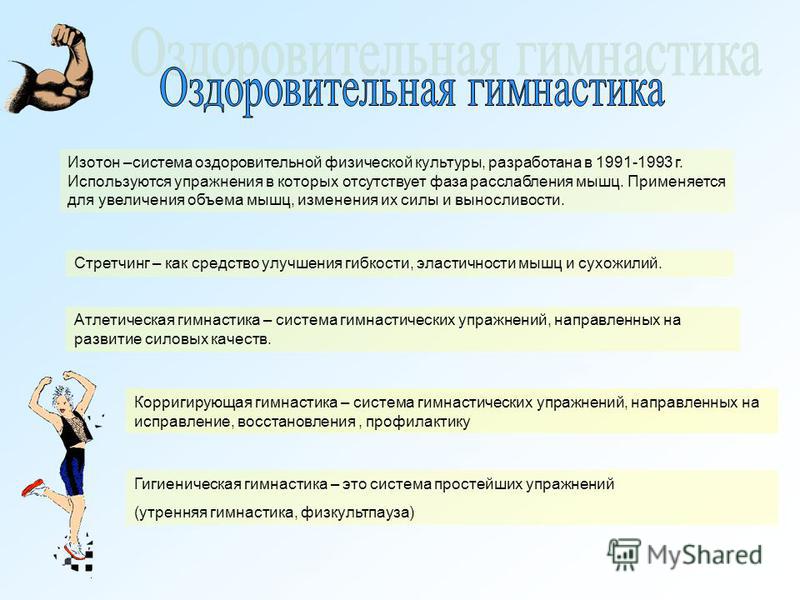 Оздоровительная гимнастика

Оздоровительная гимнастика

Изотон –система оздоровительной физической культуры, разработана в 1991-1993 г. Используются упражнения в которых отсутствует фаза расслабления мышц. Применяется для увеличения объема мышц, изменения их силы и выносливости.

Стретчинг – как средство улучшения гибкости, эластичности мышц и сухожилий.

Атлетическая гимнастика – система гимнастических упражнений, направленных на развитие силовых качеств.

Корригирующая гимнастика – система гимнастических упражнений, направленных на исправление, восстановления , профилактику

Гигиеническая гимнастика – это система простейших упражнений

(утренняя гимнастика, физкультпауза)

MyShared